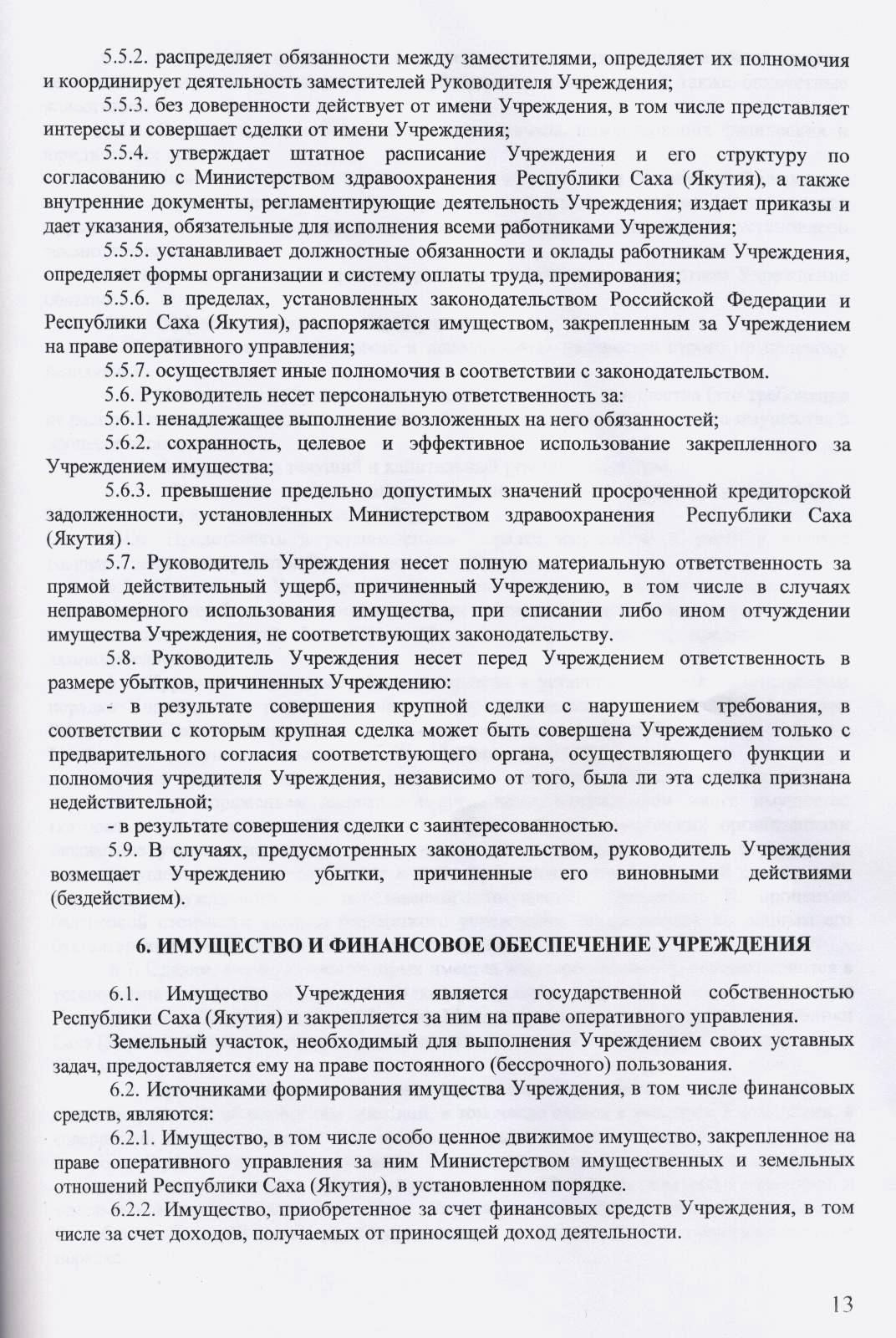 5.5.2. распределяет обязанности между заместителями, определяет их полномочия и координирует деятельность заместителей Руководителя Учреждения;

5.5.3. без доверенности действует от имени Учреждения, в том числе представляет интересы и совершает сделки от имени Учреждения;

5.5.4. утверждает штатное расписание Учреждения и его структуру по согласованию с Министерством здравоохранения Республики Саха (Якутия), а также внутренние документы, регламентирующие деятельность Учреждения; издает приказы и дает указания, обязательные для исполнения всеми работниками Учреждения;

5.5.5. устанавливает должностные обязанности и оклады работникам Учреждения, определяет формы организации и систему оплаты труда, премирования;

5.5.6. в пределах, установленных законодательством Российской Федерации и Республики Саха (Якутия), распоряжается имуществом, закрепленным за Учреждением на праве оперативного управления;

5.5.7. осуществляет иные полномочия в соответствии с законодательством.

5.6. Руководитель несет персональную ответственность за:

5.6.1. ненадлежащее выполнение возложенных на него обязанностей;

5.6.2. сохранность, целевое и эффективное использование закрепленного за Учреждением имущества;

5.6.3. превышение предельно допустимых значений просроченной кредиторской задолженности, установленных Министерством здравоохранения Республики Саха (Якутия) .

5.7. Руководитель Учреждения несет полную материальную ответственность за прямой действительный ущерб, причиненный Учреждению, в том числе в случаях неправомерного использования имущества, при списании либо ином отчуждении имущества Учреждения, не соответствующих законодательству.

5.8. Руководитель Учреждения несет перед Учреждением ответственность в размере убытков, причиненных Учреждению:

- в результате совершения крупной сделки с нарушением требования, в соответствии с которым крупная сделка может быть совершена Учреждением только с предварительного согласия соответствующего органа, осуществляющего функции и полномочия учредителя Учреждения, независимо от того, была ли эта сделка признана недействительной;

- в результате совершения сделки с заинтересованностью.

5.9. В случаях, предусмотренных законодательством, руководитель Учреждения возмещает Учреждению убытки, причиненные его виновными действиями (бездействием).

6. ИМУЩЕСТВО И ФИНАНСОВОЕ ОБЕСПЕЧЕНИЕ УЧРЕЖДЕНИЯ

6.1. Имущество Учреждения является государственной собственностью Республики Саха (Якутия) и закрепляется за ним на праве оперативного управления.

Земельный участок, необходимый для выполнения Учреждением своих уставных задач, предоставляется ему на праве постоянного (бессрочного) пользования.

6.2. Источниками формирования имущества Учреждения, в том числе финансовых средств, являются:

6.2.1. Имущество, в том числе особо ценное движимое имущество, закрепленное на праве оперативного управления за ним Министерством имущественных и земельных отношений Республики Саха (Якутия), в установленном порядке.

6.2.2. Имущество, приобретенное за счет финансовых средств Учреждения, в том числе за счет доходов, получаемых от приносящей доход деятельности.

13